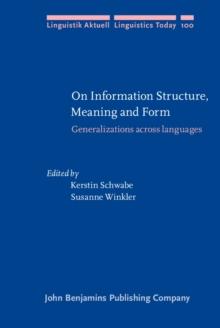 Linguistik Aktuell Linguistics Today 100

On Information Structure, Meaning and Form

Generalizations across languages

Edited by
Kerstin Schwabe
Susanne Winkler

John Benjamins Publishing Company